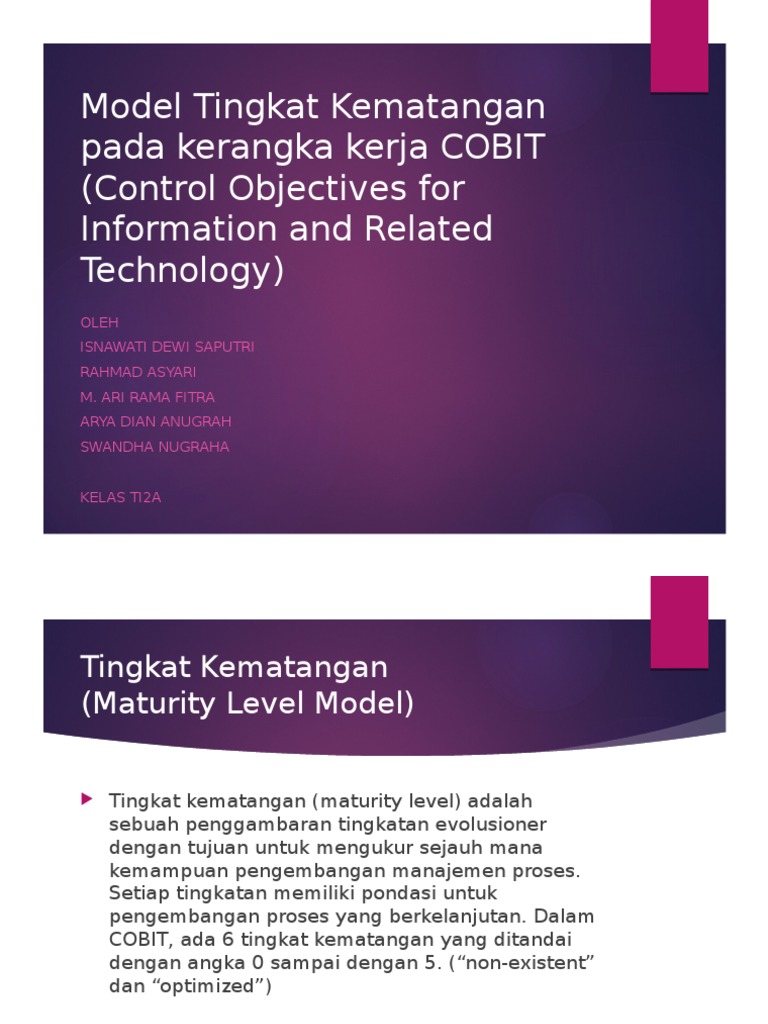 Model Tingkat Kematangan pada kerangka kerja COBIT (Control Objectives for Information and Related Technology)

OLEH
ISNAWATI DEWI SAPUTRI
RAHMAD ASYARI
M. ARI RAMA FITRA
ARYA DIAN ANUGRAH
SWANDHA NUGRAHA

KELAS TI2A

Tingkat Kematangan (Maturity Level Model)

Tingkat kematangan (maturity level) adalah sebuah penggambaran tingkatan evolusioner dengan tujuan untuk mengukur sejauh mana kemampuan pengembangan manajemen proses. Setiap tingkatan memiliki pondasi untuk pengembangan proses yang berkelanjutan. Dalam COBIT, ada 6 tingkat kematangan yang ditandai dengan angka 0 sampai dengan 5. (“non-existent” dan “optimized”)